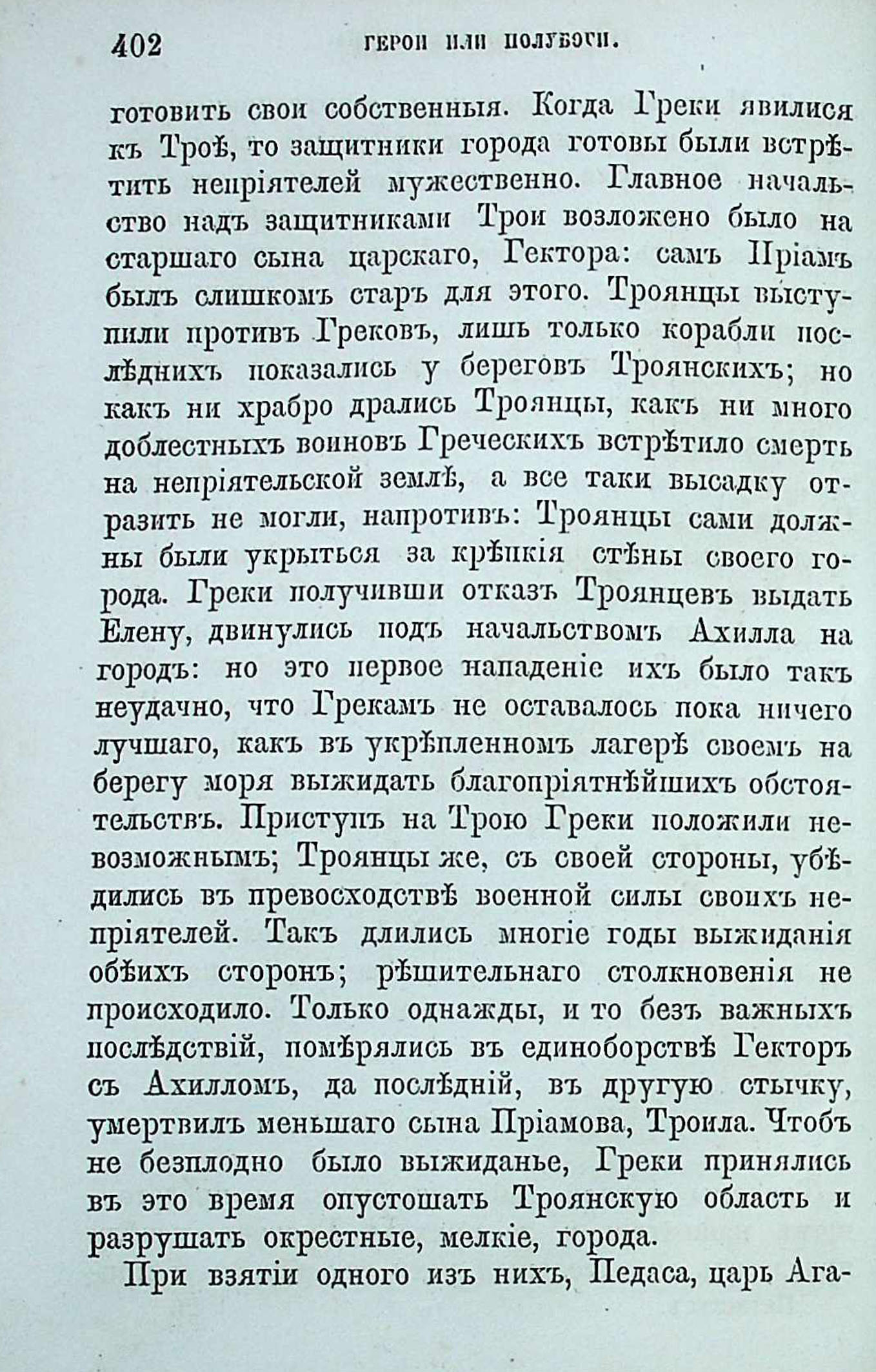 402 ГЕРОИ ИЛИ ПОЛУБОГИ.

готовить свои собственныя. Когда Греки явилися къ Троѣ, то защитники города готовы были встрѣтить непріятелей мужественно. Главное начальство надъ защитниками Трои возложено было на старшаго сына царскаго, Гектора: самъ Пріамъ былъ слишкомъ старъ для этого. Троянцы выступили противъ Грековъ, лишь только корабли послѣднихъ показались у береговъ Троянскихъ; но какъ ни храбро дрались Троянцы, какъ ни много доблестныхъ воиновъ Греческихъ встрѣтило смерть на непріятельской землѣ, а все таки высадку отразить не могли, напротивъ: Троянцы сами должны были укрыться за крѣпкія стѣны своего города. Греки получивши отказъ Троянцевъ выдать Елену, двинулись подъ начальствомъ Ахилла на городъ: но это первое нападеніе ихъ было такъ неудачно, что Грекамъ не оставалось пока ничего лучшаго, какъ въ укрѣпленномъ лагерѣ своемъ на берегу моря выжидать благопріятнѣйшихъ обстоятельствъ. Приступъ на Трою Греки положили невозможнымъ; Троянцы же, съ своей стороны, убѣдились въ превосходствѣ военной силы своихъ непріятелей. Такъ длились многіе годы выжиданія обѣихъ сторонъ; рѣшительнаго столкновенія не происходило. Только однажды, и то безъ важныхъ послѣдствій, помѣрялись въ единоборствѣ Гекторъ съ Ахилломъ, да послѣдній, въ другую стычку, умертвилъ меньшаго сына Пріамова, Троила. Чтобъ не безплодно было выжиданье, Греки принялись въ это время опустошать Троянскую область и разрушать окрестные, мелкіе, города.

При взятіи одного изъ нихъ, Педаса, царь Ага-